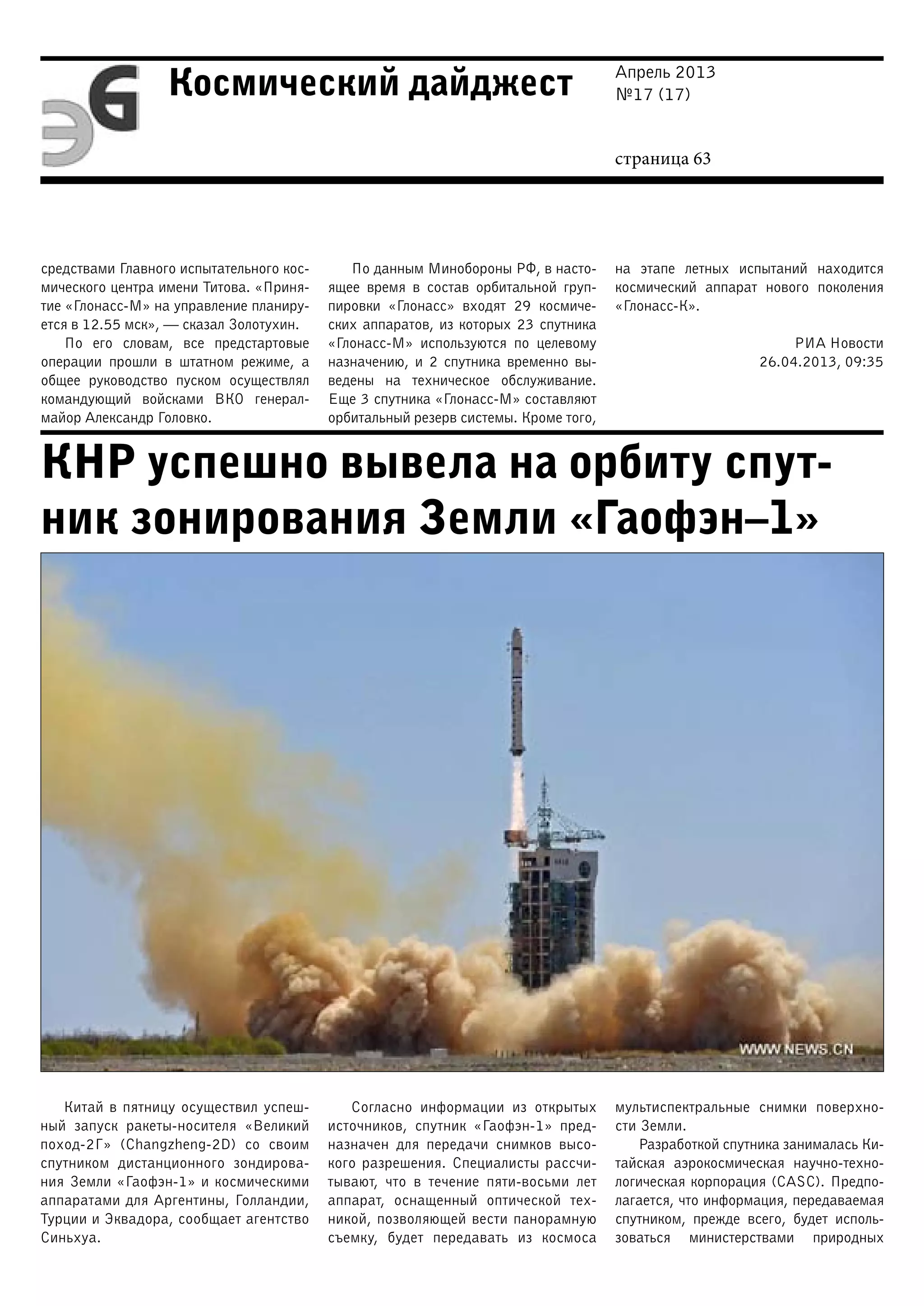 ЭG Космический дайджест

Апрель 2013
№17 (17)

страница 63

средствами Главного испытательного космического центра имени Титова. «Принятие «Глонасс-М» на управление планируется в 12.55 мск», — сказал Золотухин.

По его словам, все предстартовые операции прошли в штатном режиме, а общее руководство пуском осуществлял командующий войсками ВКО генерал-майор Александр Головко.

По данным Минобороны РФ, в настоящее время в состав орбитальной группировки «Глонасс» входят 29 космических аппаратов, из которых 23 спутника «Глонасс-М» используются по целевому назначению, и 2 спутника временно выведены на техническое обслуживание. Еще 3 спутника «Глонасс-М» составляют орбитальный резерв системы. Кроме того, на этапе летных испытаний находится космический аппарат нового поколения «Глонасс-К».

РИА Новости
26.04.2013, 09:35

КНР успешно вывела на орбиту спутник зонирования Земли «Гаофэн–1»

WWW.NEWS.CN

Китай в пятницу осуществил успешный запуск ракеты-носителя «Великий поход-2Г» (Changzheng-2D) со своим спутником дистанционного зондирования Земли «Гаофэн-1» и космическими аппаратами для Аргентины, Голландии, Турции и Эквадора, сообщает агентство Синьхуа.

Согласно информации из открытых источников, спутник «Гаофэн-1» предназначен для передачи снимков высокого разрешения. Специалисты рассчитывают, что в течение пяти-восьми лет аппарат, оснащенный оптической техникой, позволяющей вести панорамную съемку, будет передавать из космоса мультиспектральные снимки поверхности Земли.

Разработкой спутника занималась Китайская аэрокосмическая научно-технологическая корпорация (CASC). Предполагается, что информация, передаваемая спутником, прежде всего, будет использоваться министерствами природных